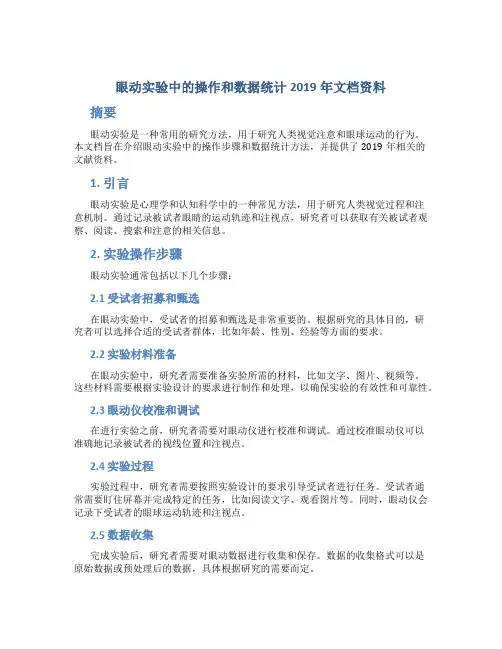 眼动实验中的操作和数据统计 2019 年文档资料

摘要

眼动实验是一种常用的研究方法，用于研究人类视觉注意和眼球运动的行为。本文档旨在介绍眼动实验中的操作步骤和数据统计方法，并提供了 2019 年相关的文献资料。

1. 引言

眼动实验是心理学和认知科学中的一种常见方法，用于研究人类视觉过程和注意机制。通过记录被试者眼睛的运动轨迹和注视点，研究者可以获取有关被试者观察、阅读、搜索和注意的相关信息。

2. 实验操作步骤

眼动实验通常包括以下几个步骤：

2.1 受试者招募和甄选

在眼动实验中，受试者的招募和甄选是非常重要的。根据研究的具体目的，研究者可以选择合适的受试者群体，比如年龄、性别、经验等方面的要求。

2.2 实验材料准备

在眼动实验中，研究者需要准备实验所需的材料，比如文字、图片、视频等。这些材料需要根据实验设计的要求进行制作和处理，以确保实验的有效性和可靠性。

2.3 眼动仪校准和调试

在进行实验之前，研究者需要对眼动仪进行校准和调试。通过校准眼动仪可以准确地记录被试者的视线位置和注视点。

2.4 实验过程

实验过程中，研究者需要按照实验设计的要求引导受试者进行任务。受试者通常需要盯住屏幕并完成特定的任务，比如阅读文字、观看图片等。同时，眼动仪会记录下受试者的眼球运动轨迹和注视点。

2.5 数据收集

完成实验后，研究者需要对眼动数据进行收集和保存。数据的收集格式可以是原始数据或预处理后的数据，具体根据研究的需要而定。